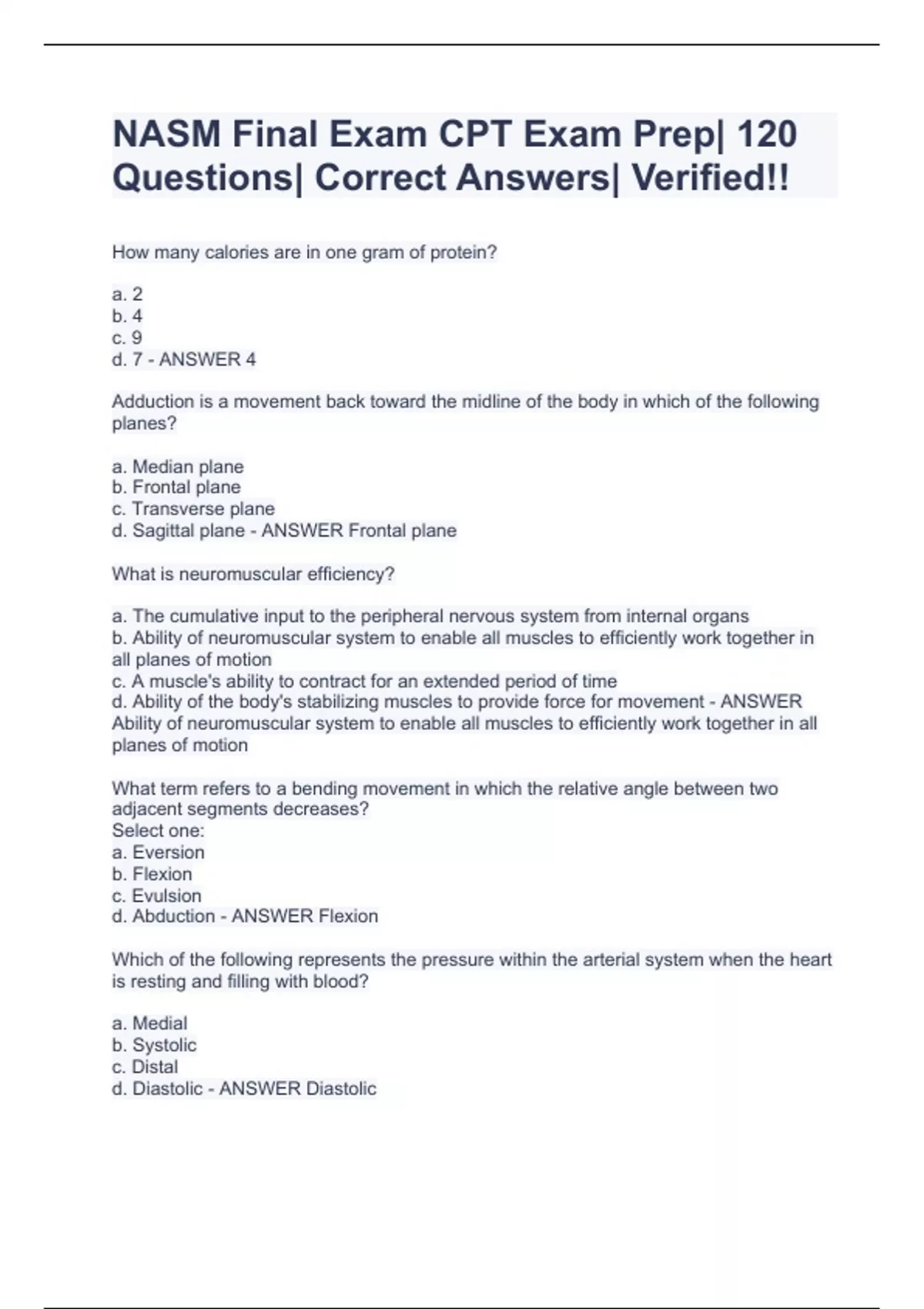 NASM Final Exam CPT Exam Prep| 120 Questions| Correct Answers| Verified!!

How many calories are in one gram of protein?

a. 2
b. 4
c. 9
d. 7 - ANSWER 4

Adduction is a movement back toward the midline of the body in which of the following planes?

a. Median plane
b. Frontal plane
c. Transverse plane
d. Sagittal plane - ANSWER Frontal plane

What is neuromuscular efficiency?

a. The cumulative input to the peripheral nervous system from internal organs
b. Ability of neuromuscular system to enable all muscles to efficiently work together in all planes of motion
c. A muscle's ability to contract for an extended period of time
d. Ability of the body's stabilizing muscles to provide force for movement - ANSWER Ability of neuromuscular system to enable all muscles to efficiently work together in all planes of motion

What term refers to a bending movement in which the relative angle between two adjacent segments decreases?
Select one:
a. Eversion
b. Flexion
c. Evulsion
d. Abduction - ANSWER Flexion

Which of the following represents the pressure within the arterial system when the heart is resting and filling with blood?

a. Medial
b. Systolic
c. Distal
d. Diastolic - ANSWER Diastolic